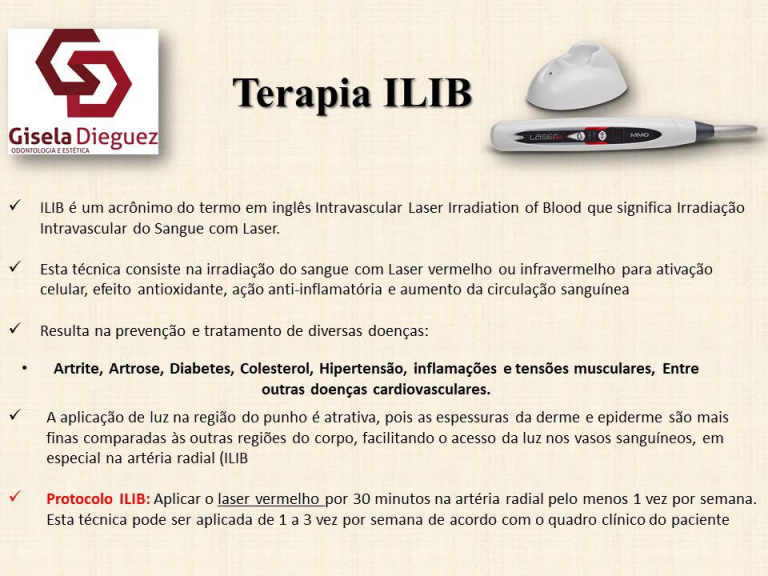 Gisela Dieguez
ODONTOLOGIA E ESTÉTICA

Terapia ILIB

LASER MMO

✓ ILIB é um acrônimo do termo em inglês Intravascular Laser Irradiation of Blood que significa Irradiação Intravascular do Sangue com Laser.

✓ Esta técnica consiste na irradiação do sangue com Laser vermelho ou infravermelho para ativação celular, efeito antioxidante, ação anti-inflamatória e aumento da circulação sanguínea

✓ Resulta na prevenção e tratamento de diversas doenças:

• Artrite, Artrose, Diabetes, Colesterol, Hipertensão, inflamações e tensões musculares, Entre outras doenças cardiovasculares.

✓ A aplicação de luz na região do punho é atrativa, pois as espessuras da derme e epiderme são mais finas comparadas às outras regiões do corpo, facilitando o acesso da luz nos vasos sanguíneos, em especial na artéria radial (ILIB

✓ Protocolo ILIB: Aplicar o laser vermelho por 30 minutos na artéria radial pelo menos 1 vez por semana. Esta técnica pode ser aplicada de 1 a 3 vez por semana de acordo com o quadro clínico do paciente